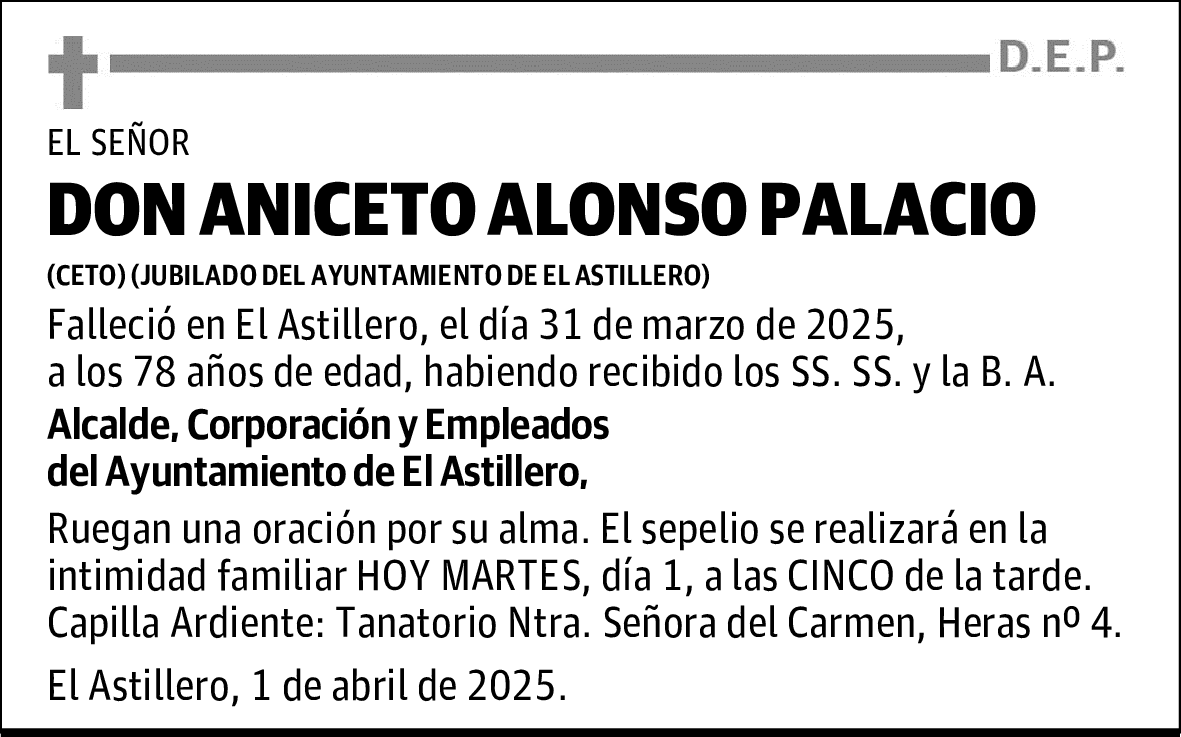 D.E.P.

EL SEÑOR

DON ANICETO ALONSO PALACIO

(CETO) (JUBILADO DEL AYUNTAMIENTO DE EL ASTILLERO)

Falleció en El Astillero, el día 31 de marzo de 2025, a los 78 años de edad, habiendo recibido los SS. SS. y la B. A.

Alcalde, Corporación y Empleados del Ayuntamiento de El Astillero,

Ruegan una oración por su alma. El sepelio se realizará en la intimidad familiar HOY MARTES, día 1, a las CINCO de la tarde. Capilla Ardiente: Tanatorio Ntra. Señora del Carmen, Heras nº 4.

El Astillero, 1 de abril de 2025.